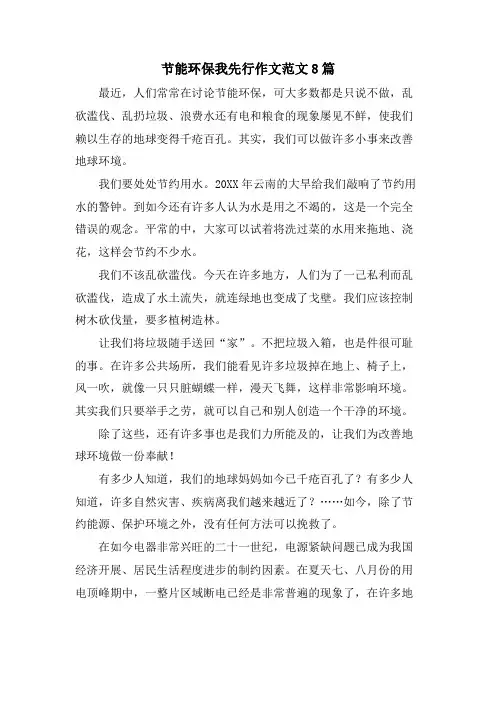 节能环保我先行作文范文8篇

最近，人们常常在讨论节能环保，可大多数都是只说不做，乱砍滥伐、乱扔垃圾、浪费水还有电和粮食的现象屡见不鲜，使我们赖以生存的地球变得千疮百孔。其实，我们可以做许多小事来改善地球环境。

我们要处处节约用水。20XX年云南的大旱给我们敲响了节约用水的警钟。到如今还有许多人认为水是用之不竭的，这是一个完全错误的观念。平常的中，大家可以试着将洗过菜的水用来拖地、浇花，这样会节约不少水。

我们不该乱砍滥伐。今天在许多地方，人们为了一己私利而乱砍滥伐，造成了水土流失，就连绿地也变成了戈壁。我们应该控制树木砍伐量，要多植树造林。

让我们将垃圾随手送回“家”。不把垃圾入箱，也是件很可耻的事。在许多公共场所，我们能看见许多垃圾掉在地上、椅子上，风一吹，就像一只只脏蝴蝶一样，漫天飞舞，这样非常影响环境。其实我们只要举手之劳，就可以自己和别人创造一个干净的环境。

除了这些，还有许多事也是我们力所能及的，让我们为改善地球环境做一份奉献！

有多少人知道，我们的地球妈妈如今已千疮百孔了？有多少人知道，许多自然灾害、疾病离我们越来越近了？……如今，除了节约能源、保护环境之外，没有任何方法可以挽救了。

在如今电器非常兴旺的二十一世纪，电源紧缺问题已成为我国经济开展、居民生活程度进步的制约因素。在夏天七、八月份的用电顶峰期中，一整片区域断电已经是非常普遍的现象了，在许多地